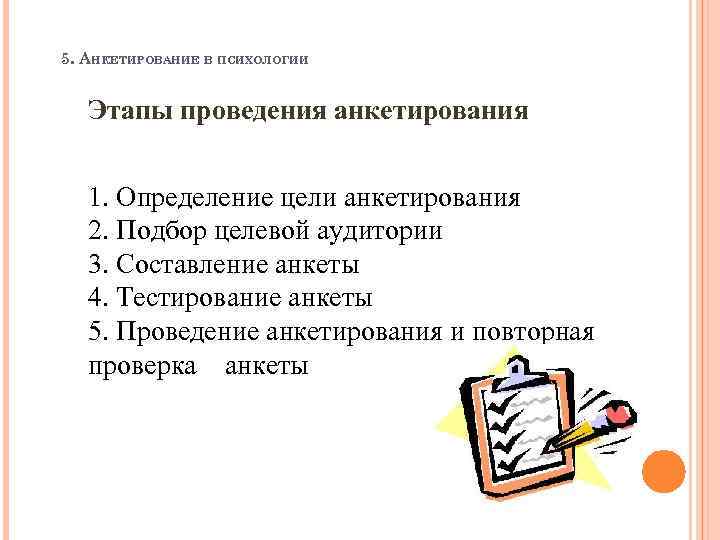 5. Анкетирование в психологии

Этапы проведения анкетирования

1. Определение цели анкетирования
2. Подбор целевой аудитории
3. Составление анкеты
4. Тестирование анкеты
5. Проведение анкетирования и повторная проверка анкеты